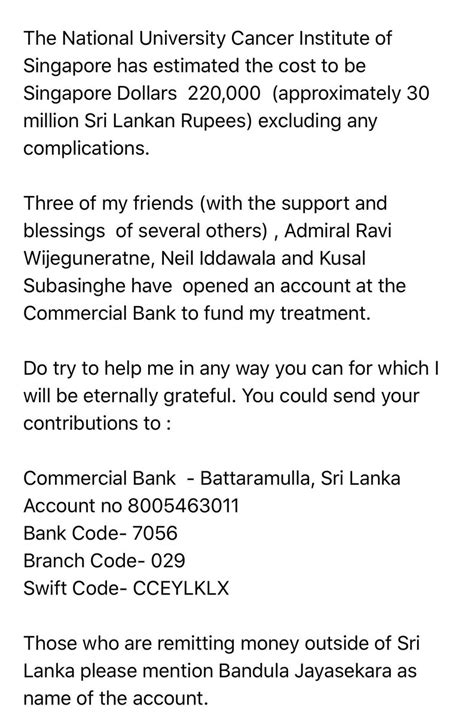 The National University Cancer Institute of Singapore has estimated the cost to be Singapore Dollars 220,000 (approximately 30 million Sri Lankan Rupees) excluding any complications.

Three of my friends (with the support and blessings of several others) , Admiral Ravi Wijeguneratne, Neil Iddawala and Kusal Subasinghe have opened an account at the Commercial Bank to fund my treatment.

Do try to help me in any way you can for which I will be eternally grateful. You could send your contributions to :

Commercial Bank - Battaramulla, Sri Lanka
Account no 8005463011
Bank Code- 7056
Branch Code- 029
Swift Code- CCEYLKLX

Those who are remitting money outside of Sri Lanka please mention Bandula Jayasekara as name of the account.